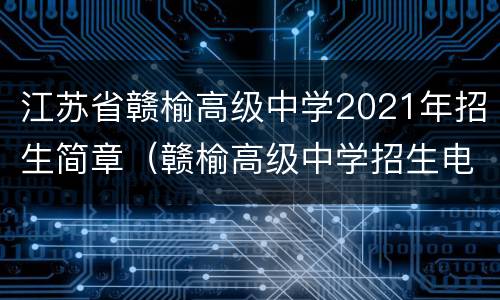 江苏省赣榆高级中学2021年招生简章（赣榆高级中学招生电